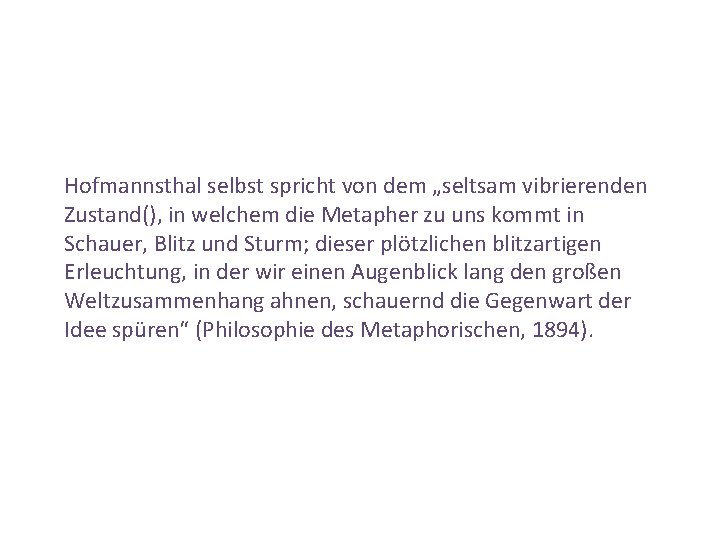 Hofmannsthal selbst spricht von dem „seltsam vibrierenden Zustand(), in welchem die Metapher zu uns kommt in Schauer, Blitz und Sturm; dieser plötzlichen blitzartigen Erleuchtung, in der wir einen Augenblick lang den großen Weltzusammenhang ahnen, schauernd die Gegenwart der Idee spüren“ (Philosophie des Metaphorischen, 1894).